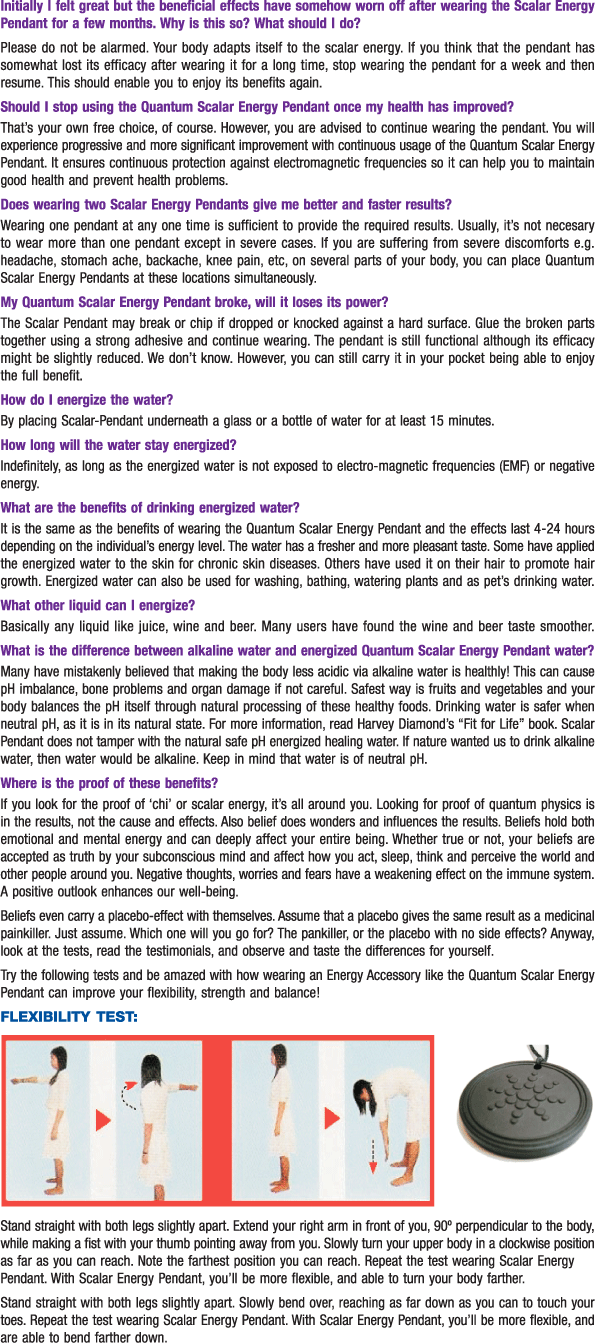 Initially I felt great but the beneficial effects have somehow worn off after wearing the Scalar Energy Pendant for a few months. Why is this so? What should I do?

Please do not be alarmed. Your body adapts itself to the scalar energy. If you think that the pendant has somewhat lost its efficacy after wearing it for a long time, stop wearing the pendant for a week and then resume. This should enable you to enjoy its benefits again.

Should I stop using the Quantum Scalar Energy Pendant once my health has improved?

That's your own free choice, of course. However, you are advised to continue wearing the pendant. You will experience progressive and more significant improvement with continuous usage of the Quantum Scalar Energy Pendant. It ensures continuous protection against electromagnetic frequencies so it can help you to maintain good health and prevent health problems.

Does wearing two Scalar Energy Pendants give me better and faster results?

Wearing one pendant at any one time is sufficient to provide the required results. Usually, it's not necesary to wear more than one pendant except in severe cases. If you are suffering from severe discomforts e.g. headache, stomach ache, backache, knee pain, etc, on several parts of your body, you can place Quantum Scalar Energy Pendants at these locations simultaneously.

My Quantum Scalar Energy Pendant broke, will it loses its power?

The Scalar Pendant may break or chip if dropped or knocked against a hard surface. Glue the broken parts together using a strong adhesive and continue wearing. The pendant is still functional although its efficacy might be slightly reduced. We don't know. However, you can still carry it in your pocket being able to enjoy the full benefit.

How do I energize the water?

By placing Scalar-Pendant underneath a glass or a bottle of water for at least 15 minutes.

How long will the water stay energized?

Indefinitely, as long as the energized water is not exposed to electro-magnetic frequencies (EMF) or negative energy.

What are the benefits of drinking energized water?

It is the same as the benefits of wearing the Quantum Scalar Energy Pendant and the effects last 4-24 hours depending on the individual's energy level. The water has a fresher and more pleasant taste. Some have applied the energized water to the skin for chronic skin diseases. Others have used it on their hair to promote hair growth. Energized water can also be used for washing, bathing, watering plants and as pet's drinking water.

What other liquid can I energize?

Basically any liquid like juice, wine and beer. Many users have found the wine and beer taste smoother.

What is the difference between alkaline water and energized Quantum Scalar Energy Pendant water?

Many have mistakenly believed that making the body less acidic via alkaline water is healthly! This can cause pH imbalance, bone problems and organ damage if not careful. Safest way is fruits and vegetables and your body balances the pH itself through natural processing of these healthy foods. Drinking water is safer when neutral pH, as it is in its natural state. For more information, read Harvey Diamond's "Fit for Life" book. Scalar Pendant does not tamper with the natural safe pH energized healing water. If nature wanted us to drink alkaline water, then water would be alkaline. Keep in mind that water is of neutral pH.

Where is the proof of these benefits?

If you look for the proof of 'chi' or scalar energy, it's all around you. Looking for proof of quantum physics is in the results, not the cause and effects. Also belief does wonders and influences the results. Beliefs hold both emotional and mental energy and can deeply affect your entire being. Whether true or not, your beliefs are accepted as truth by your subconscious mind and affect how you act, sleep, think and perceive the world and other people around you. Negative thoughts, worries and fears have a weakening effect on the immune system. A positive outlook enhances our well-being.

Beliefs even carry a placebo-effect with themselves. Assume that a placebo gives the same result as a medicinal painkiller. Just assume. Which one will you go for? The pankiller, or the placebo with no side effects? Anyway, look at the tests, read the testimonials, and observe and taste the differences for yourself.

Try the following tests and be amazed with how wearing an Energy Accessory like the Quantum Scalar Energy Pendant can improve your flexibility, strength and balance!

FLEXIBILITY TEST:

Stand straight with both legs slightly apart. Extend your right arm in front of you, 90º perpendicular to the body, while making a fist with your thumb pointing away from you. Slowly turn your upper body in a clockwise position as far as you can reach. Note the farthest position you can reach. Repeat the test wearing Scalar Energy Pendant. With Scalar Energy Pendant, you'll be more flexible, and able to turn your body farther.

Stand straight with both legs slightly apart. Slowly bend over, reaching as far down as you can to touch your toes. Repeat the test wearing Scalar Energy Pendant. With Scalar Energy Pendant, you'll be more flexible, and are able to bend farther down.